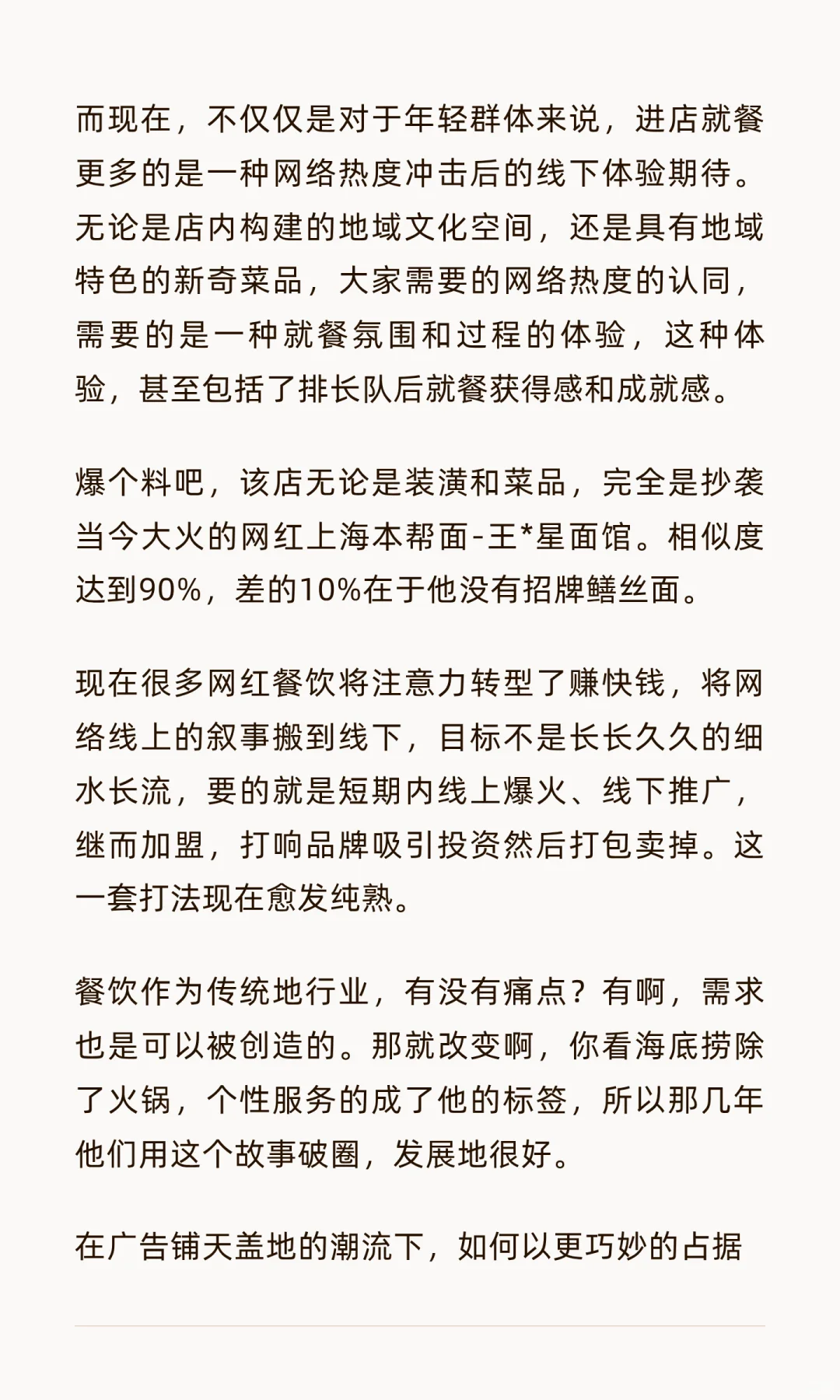 而现在，不仅仅是对于年轻群体来说，进店就餐更多的是一种网络热度冲击后的线下体验期待。无论是店内构建的地域文化空间，还是具有地域特色的新奇菜品，大家需要的网络热度的认同，需要的是一种就餐氛围和过程的体验，这种体验，甚至包括了排长队后就餐获得感和成就感。

爆个料吧，该店无论是装潢和菜品，完全是抄袭当今大火的网红上海本帮面-王*星面馆。相似度达到90%，差的10%在于他没有招牌鳝丝面。

现在很多网红餐饮将注意力转型了赚快钱，将网络线上的叙事搬到线下，目标不是长长久久的细水长流，要的就是短期内线上爆火、线下推广，继而加盟，打响品牌吸引投资然后打包卖掉。这一套打法现在愈发纯熟。

餐饮作为传统地行业，有没有痛点？有啊，需求也是可以被创造的。那就改变啊，你看海底捞除了火锅，个性服务的成了他的标签，所以那几年他们用这个故事破圈，发展地很好。

在广告铺天盖地的潮流下，如何以更巧妙的占据